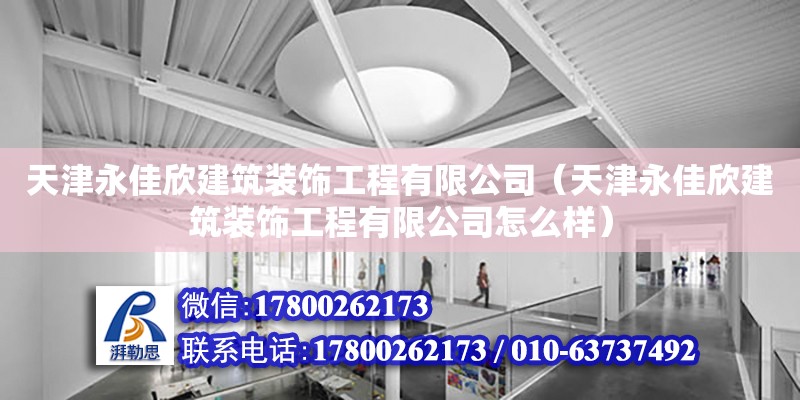 天津永佳欣建筑装饰工程有限公司（天津永佳欣建筑装饰工程有限公司怎么样）

湃勒思

微信:17800262173

联系电话:17800262173 / 010-63737492